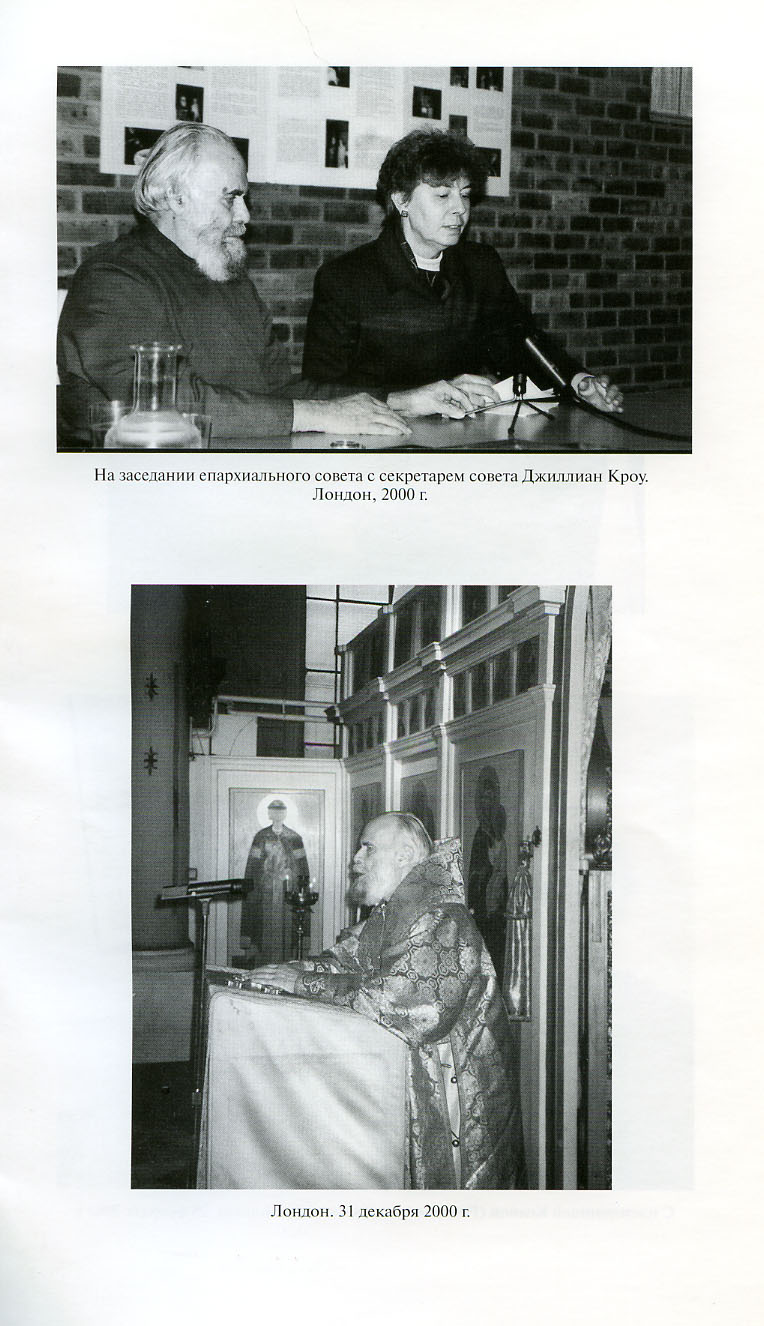 На заседании епархиального совета с секретарем совета Джиллиан Кроу.
Лондон, 2000 г.

Лондон. 31 декабря 2000 г.